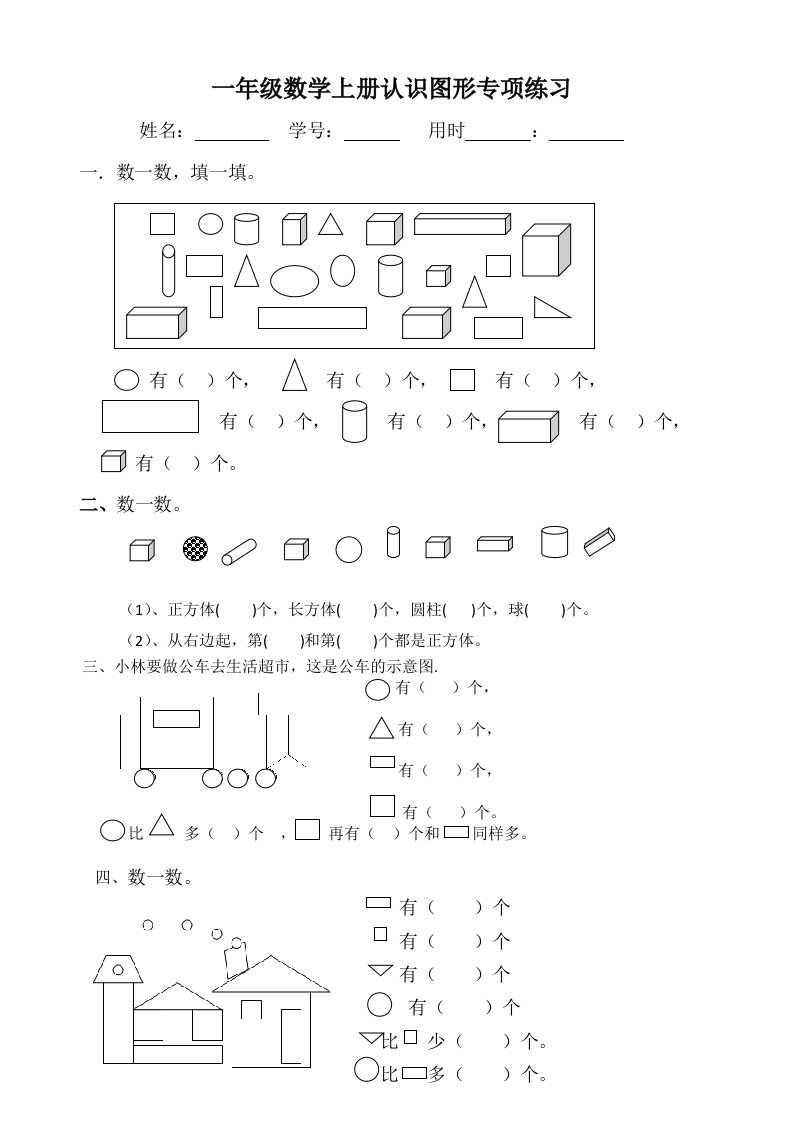 一年级数学上册认识图形专项练习

姓名：________ 学号：______ 用时_______：________

一．数一数，填一填。

有（ ）个， 有（ ）个， 有（ ）个，

有（ ）个， 有（ ）个， 有（ ）个，

有（ ）个。

二、数一数。

（1）、正方体( )个，长方体( )个，圆柱( )个，球( )个。

（2）、从右边起，第( )和第( )个都是正方体。

三、小林要做公车去生活超市，这是公车的示意图.

有（ ）个，

有（ ）个，

有（ ）个，

有（ ）个。

比 多（ ）个 ， 再有（ ）个和 同样多。

四、数一数。

有（ ）个

有（ ）个

有（ ）个

有（ ）个

比 少（ ）个。

比 多（ ）个。